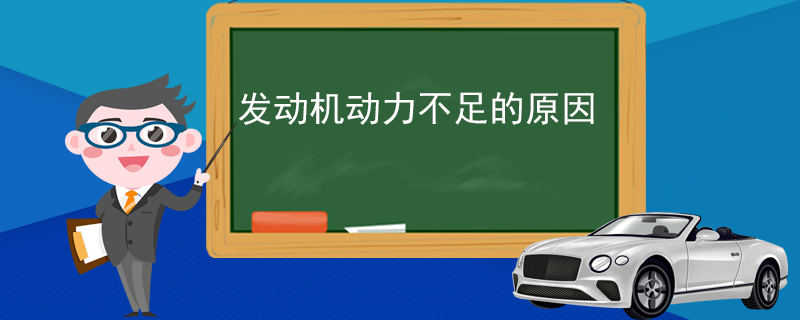 发动机动力不足的原因